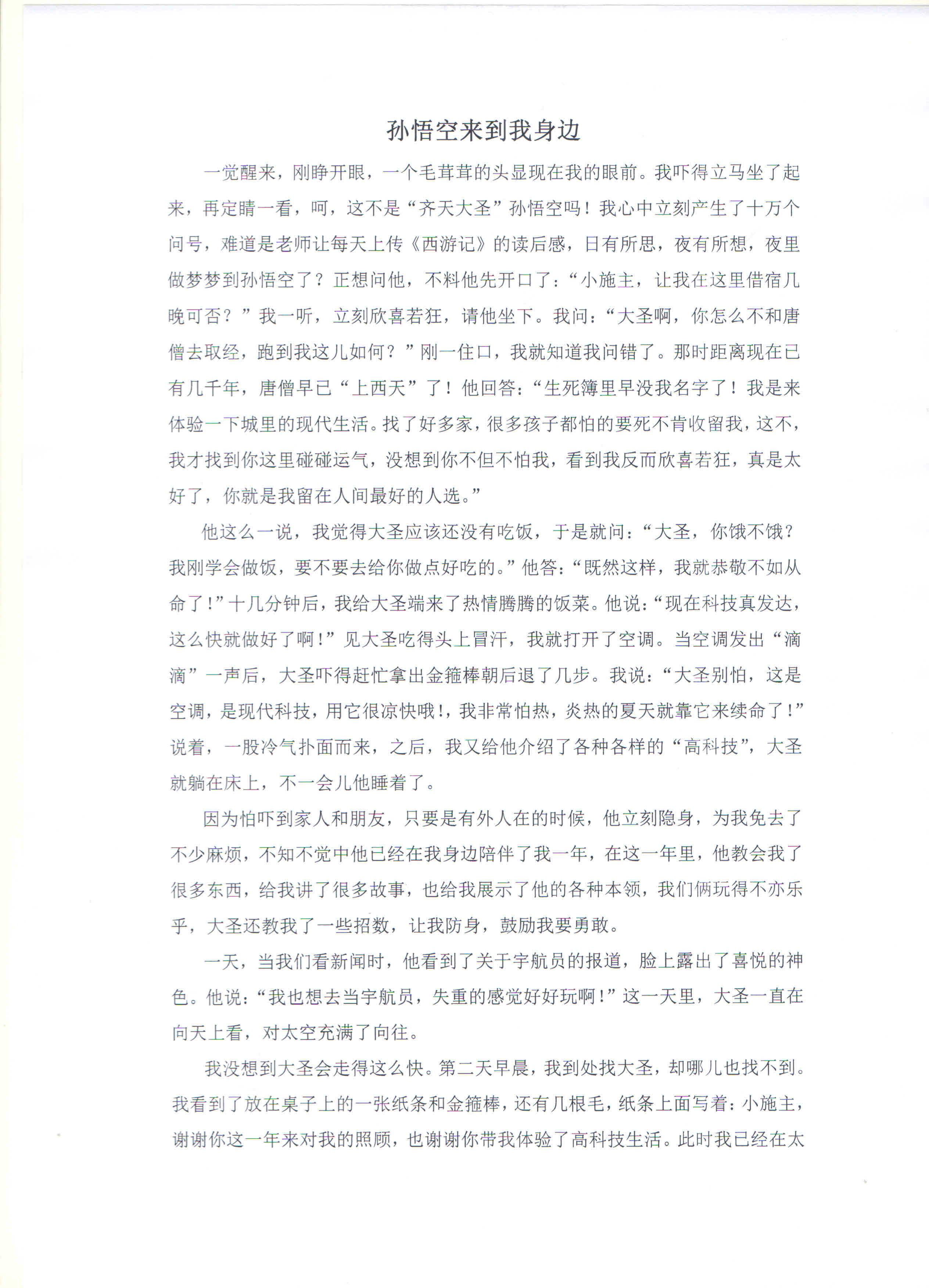 孙悟空来到我身边

一觉醒来，刚睁开眼，一个毛茸茸的头显现在我的眼前。我吓得立马坐了起来，再定睛一看，呵，这不是“齐天大圣”孙悟空吗！我心中立刻产生了十万个问号，难道是老师让每天上传《西游记》的读后感，日有所思，夜有所想，夜里做梦梦到孙悟空了？正想问他，不料他先开口了：“小施主，让我在这里借宿几晚可否？”我一听，立刻欣喜若狂，请他坐下。我问：“大圣啊，你怎么不和唐僧去取经，跑到我这儿如何？”刚一住口，我就知道我问错了。那时距离现在已有几千年，唐僧早已“上西天”了！他回答：“生死簿里早没我名字了！我是来体验一下城里的现代生活。找了好多家，很多孩子都怕的要死不肯收留我，这不，我才找到你这里碰碰运气，没想到你不但不怕我，看到我反而欣喜若狂，真是太好了，你就是我留在人间最好的人选。”

他这么一说，我觉得大圣应该还没有吃饭，于是就问：“大圣，你饿不饿？我刚学会做饭，要不要去给你做点好吃的。”他答：“既然这样，我就恭敬不如从命了！”十几分钟后，我给大圣端来了热情腾腾的饭菜。他说：“现在科技真发达，这么快就做好了啊！”见大圣吃得头上冒汗，我就打开了空调。当空调发出“滴滴”一声后，大圣吓得赶忙拿出金箍棒朝后退了几步。我说：“大圣别怕，这是空调，是现代科技，用它很凉快哦！，我非常怕热，炎热的夏天就靠它来续命了！”说着，一股冷气扑面而来，之后，我又给他介绍了各种各样的“高科技”，大圣就躺在床上，不一会儿他睡着了。

因为怕吓到家人和朋友，只要是有外人在的时候，他立刻隐身，为我免去了不少麻烦，不知不觉中他已经在我身边陪伴了我一年，在这一年里，他教会我了很多东西，给我讲了很多故事，也给我展示了他的各种本领，我们俩玩得不亦乐乎，大圣还教我了一些招数，让我防身，鼓励我要勇敢。

一天，当我们看新闻时，他看到了关于宇航员的报道，脸上露出了喜悦的神色。他说：“我也想去当宇航员，失重的感觉好好玩啊！”这一天里，大圣一直在向天上看，对太空充满了向往。

我没想到大圣会走得这么快。第二天早晨，我到处找大圣，却哪儿也找不到。我看到了放在桌子上的一张纸条和金箍棒，还有几根毛，纸条上面写着：小施主，谢谢你这一年来对我的照顾，也谢谢你带我体验了高科技生活。此时我已经在太